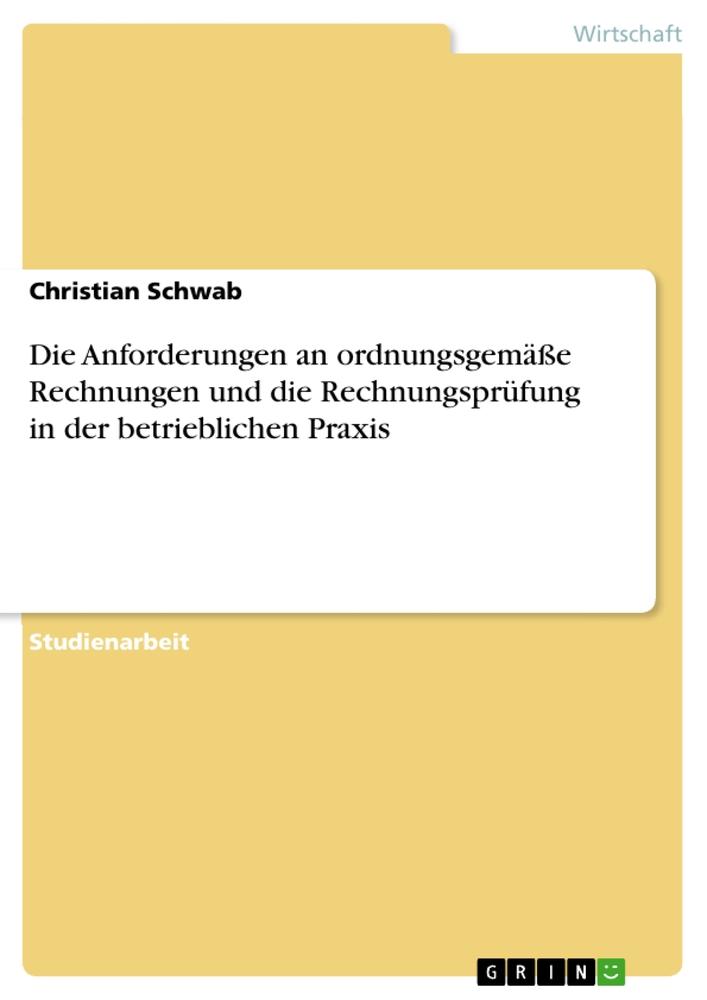 Wirtschaft

Christian Schwab

Die Anforderungen an ordnungsgemäße Rechnungen und die Rechnungsprüfung in der betrieblichen Praxis

Studienarbeit

GRIN